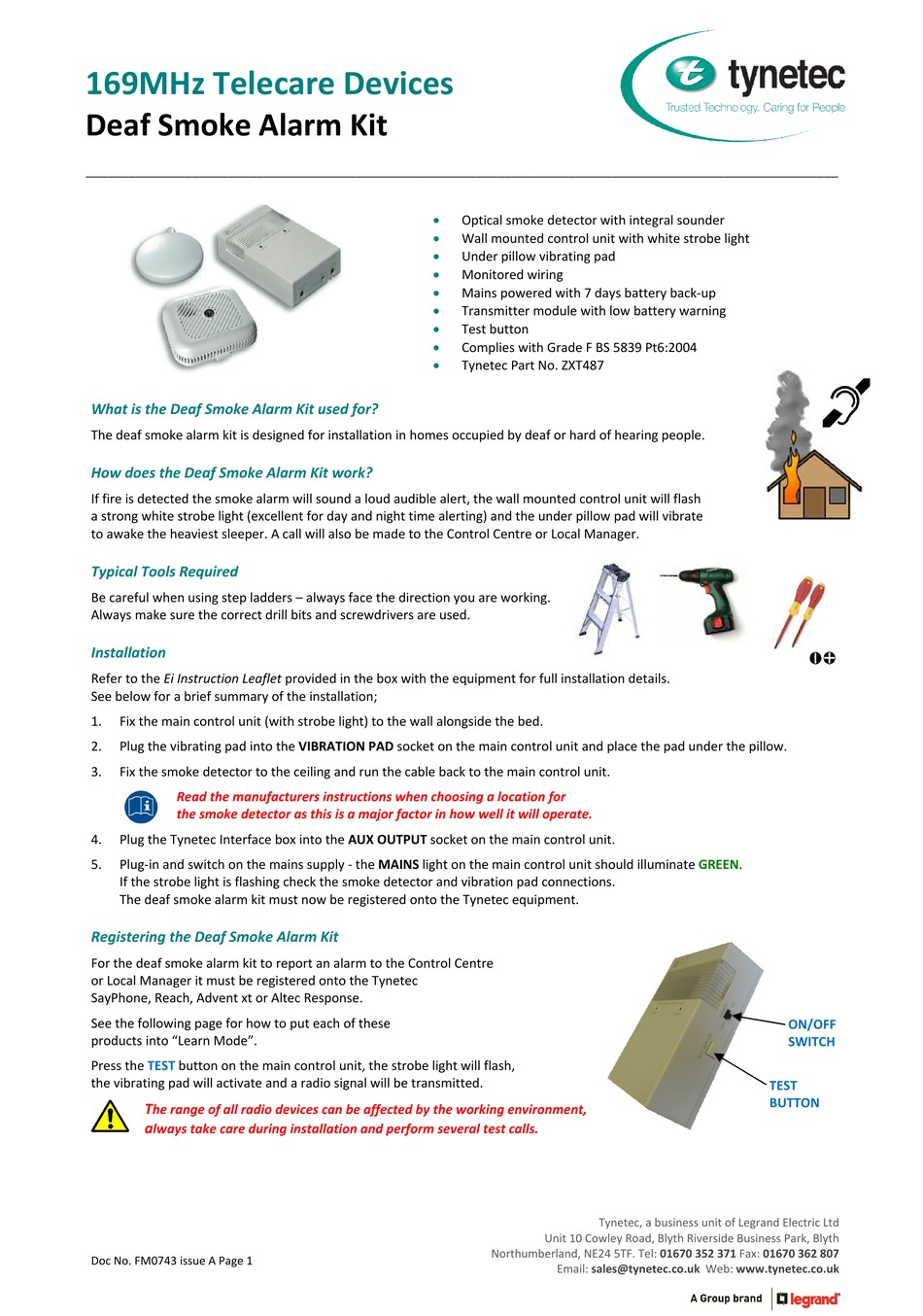 169MHz Telecare Devices
Deaf Smoke Alarm Kit

tynetec
Trusted Technology. Caring for People

- Optical smoke detector with integral sounder
- Wall mounted control unit with white strobe light
- Under pillow vibrating pad
- Monitored wiring
- Mains powered with 7 days battery back-up
- Transmitter module with low battery warning
- Test button
- Complies with Grade F BS 5839 Pt6:2004
- Tynetec Part No. ZXT487

What is the Deaf Smoke Alarm Kit used for?

The deaf smoke alarm kit is designed for installation in homes occupied by deaf or hard of hearing people.

How does the Deaf Smoke Alarm Kit work?

If fire is detected the smoke alarm will sound a loud audible alert, the wall mounted control unit will flash a strong white strobe light (excellent for day and night time alerting) and the under pillow pad will vibrate to awake the heaviest sleeper. A call will also be made to the Control Centre or Local Manager.

Typical Tools Required

Be careful when using step ladders – always face the direction you are working. Always make sure the correct drill bits and screwdrivers are used.

Installation

Refer to the Ei Instruction Leaflet provided in the box with the equipment for full installation details. See below for a brief summary of the installation;

1. Fix the main control unit (with strobe light) to the wall alongside the bed.
2. Plug the vibrating pad into the VIBRATION PAD socket on the main control unit and place the pad under the pillow.
3. Fix the smoke detector to the ceiling and run the cable back to the main control unit.

Read the manufacturers instructions when choosing a location for the smoke detector as this is a major factor in how well it will operate.

4. Plug the Tynetec Interface box into the AUX OUTPUT socket on the main control unit.
5. Plug-in and switch on the mains supply - the MAINS light on the main control unit should illuminate GREEN. If the strobe light is flashing check the smoke detector and vibration pad connections. The deaf smoke alarm kit must now be registered onto the Tynetec equipment.

Registering the Deaf Smoke Alarm Kit

For the deaf smoke alarm kit to report an alarm to the Control Centre or Local Manager it must be registered onto the Tynetec SayPhone, Reach, Advent xt or Altec Response.

See the following page for how to put each of these products into “Learn Mode”.

Press the TEST button on the main control unit, the strobe light will flash, the vibrating pad will activate and a radio signal will be transmitted.

The range of all radio devices can be affected by the working environment, always take care during installation and perform several test calls.

ON/OFF SWITCH

TEST BUTTON

Doc No. FM0743 issue A Page 1

Tynetec, a business unit of Legrand Electric Ltd
Unit 10 Cowley Road, Blyth Riverside Business Park, Blyth
Northumberland, NE24 5TF. Tel: 01670 352 371 Fax: 01670 362 807
Email: sales@tynetec.co.uk Web: www.tynetec.co.uk

A Group brand legrand